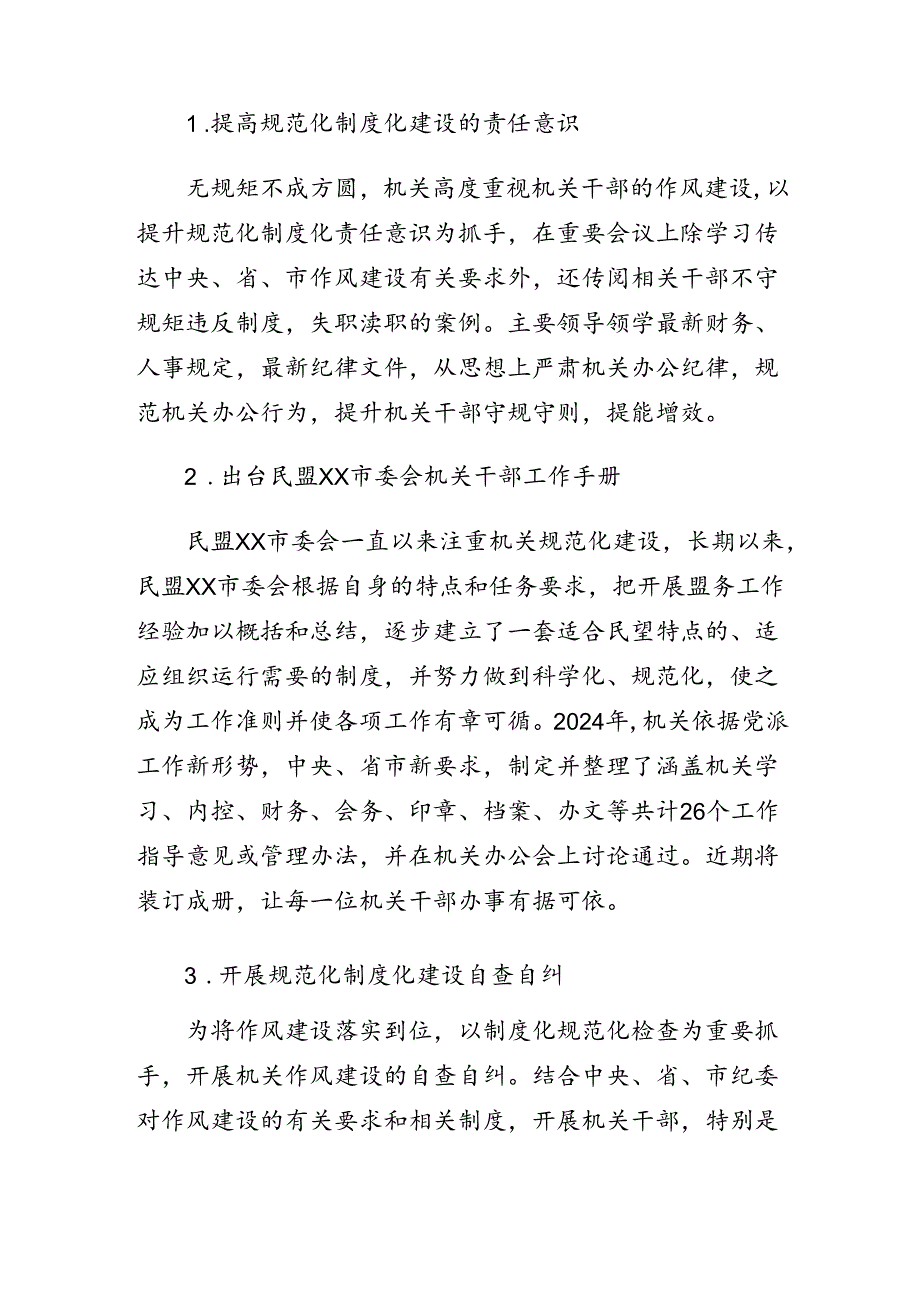 1.提高规范化制度化建设的责任意识

无规矩不成方圆，机关高度重视机关干部的作风建设，以提升规范化制度化责任意识为抓手，在重要会议上除学习传达中央、省、市作风建设有关要求外，还传阅相关干部不守规矩违反制度，失职渎职的案例。主要领导领学最新财务、人事规定，最新纪律文件，从思想上严肃机关办公纪律，规范机关办公行为，提升机关干部守规守则，提能增效。

2．出台民盟XX市委会机关干部工作手册

民盟XX市委会一直以来注重机关规范化建设，长期以来，民盟XX市委会根据自身的特点和任务要求，把开展盟务工作经验加以概括和总结，逐步建立了一套适合民望特点的、适应组织运行需要的制度，并努力做到科学化、规范化，使之成为工作准则并使各项工作有章可循。2024年，机关依据党派工作新形势，中央、省市新要求，制定并整理了涵盖机关学习、内控、财务、会务、印章、档案、办文等共计26个工作指导意见或管理办法，并在机关办公会上讨论通过。近期将装订成册，让每一位机关干部办事有据可依。

3．开展规范化制度化建设自查自纠

为将作风建设落实到位，以制度化规范化检查为重要抓手，开展机关作风建设的自查自纠。结合中央、省、市纪委对作风建设的有关要求和相关制度，开展机关干部，特别是